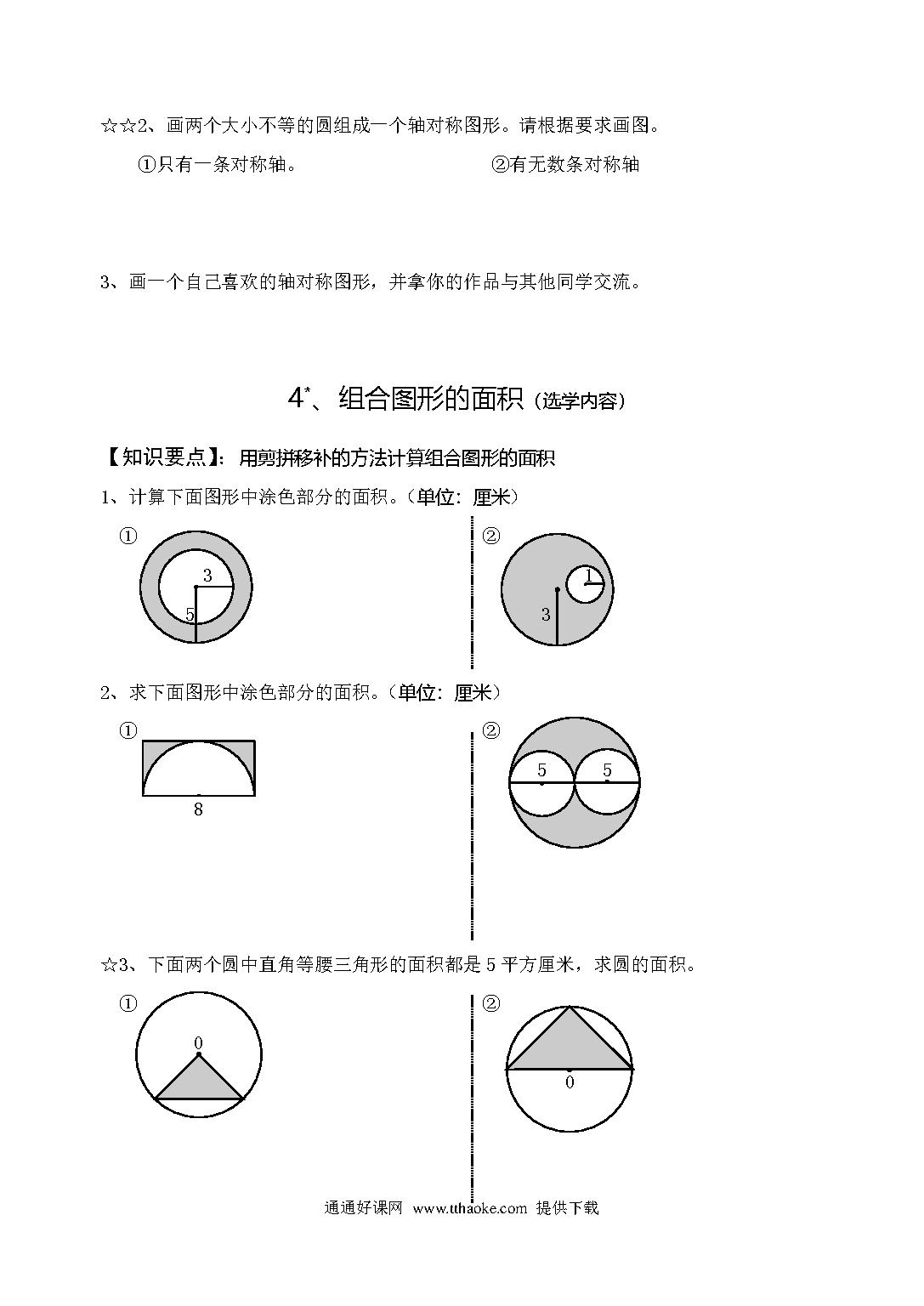 ☆☆2、画两个大小不等的圆组成一个轴对称图形。请根据要求画图。

①只有一条对称轴。

②有无数条对称轴

3、画一个自己喜欢的轴对称图形，并拿你的作品与其他同学交流。

4*、组合图形的面积（选学内容）

【知识要点】：用剪拼移补的方法计算组合图形的面积

1、计算下面图形中涂色部分的面积。（单位：厘米）

①

3

5

②

1

3

2、求下面图形中涂色部分的面积。（单位：厘米）

①

8

②

5

5

☆3、下面两个圆中直角等腰三角形的面积都是 5 平方厘米，求圆的面积。

①

0

②

0

通通好课网 www.tthaoke.com 提供下载